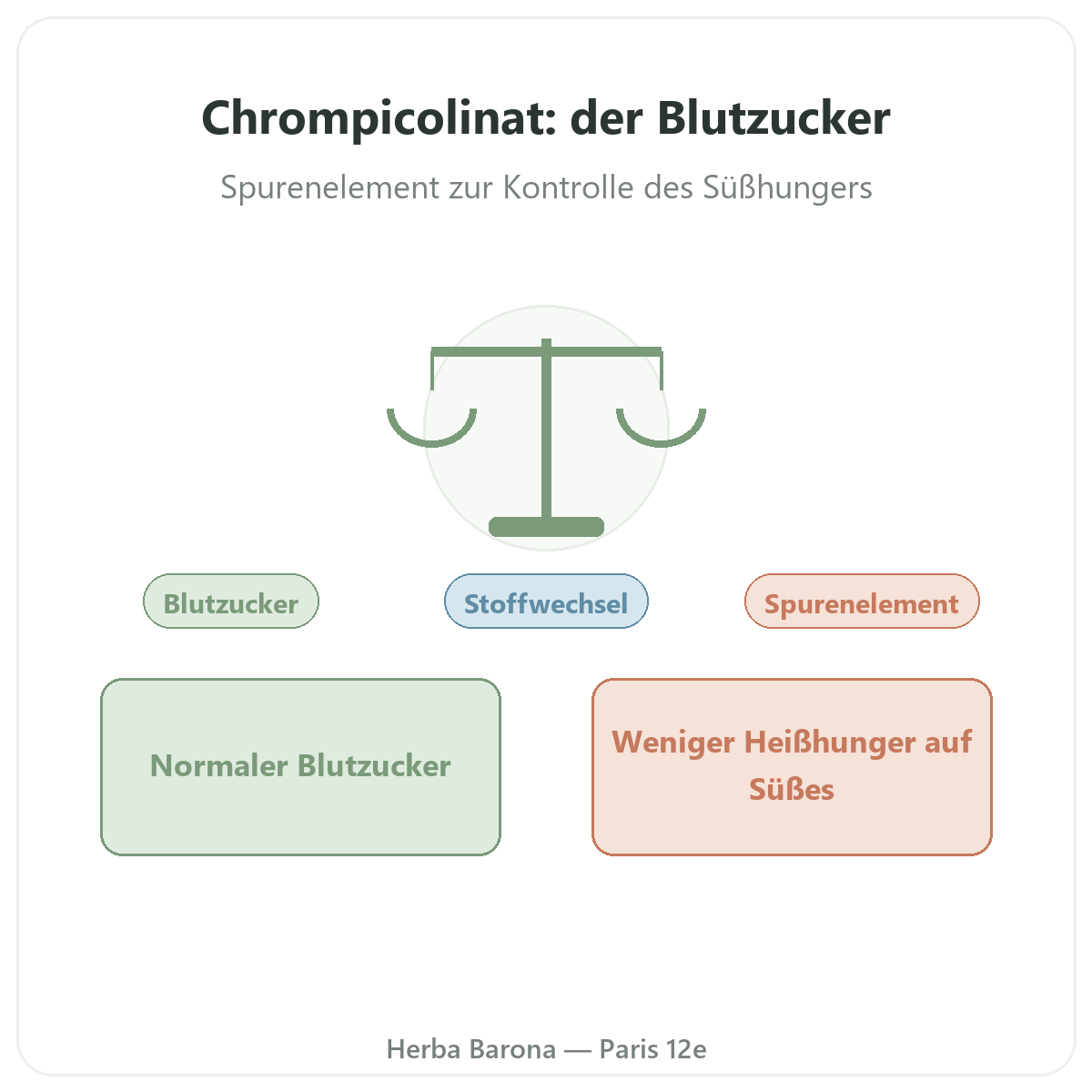 Chrompicolinat: der Blutzucker

Spurenelement zur Kontrolle des Süßhungers

Blutzucker

Stoffwechsel

Spurenelement

Normaler Blutzucker

Weniger Heißhunger auf Süßes

Herba Barona — Paris 12e